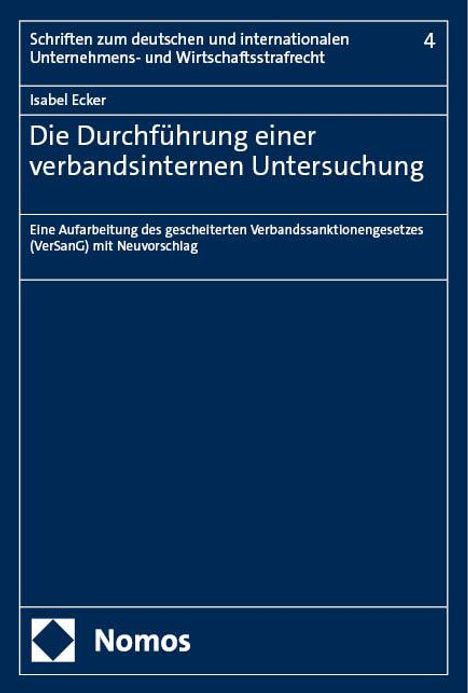 Schriften zum deutschen und internationalen Unternehmens- und Wirtschaftsstrafrecht

4

Isabel Ecker

Die Durchführung einer verbandsinternen Untersuchung

Eine Aufarbeitung des gescheiterten Verbandssanktionengesetzes (VerSanG) mit Neuvorschlag

Nomos